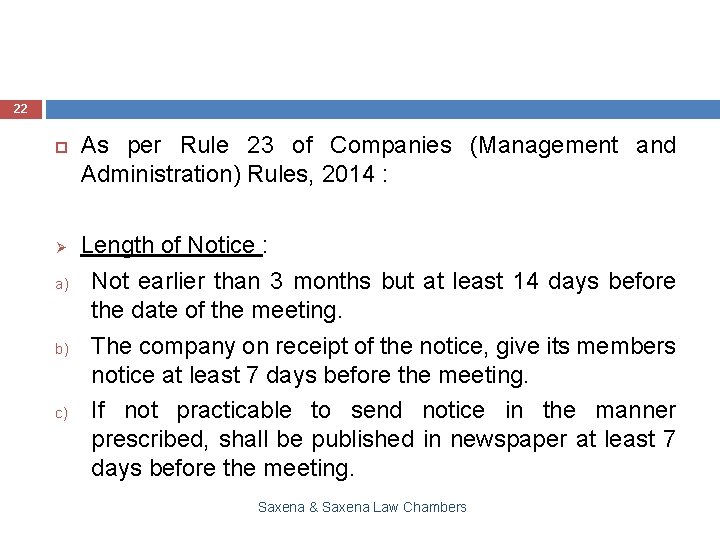 22

As per Rule 23 of Companies (Management and Administration) Rules, 2014 :

Length of Notice :

a) Not earlier than 3 months but at least 14 days before the date of the meeting.

b) The company on receipt of the notice, give its members notice at least 7 days before the meeting.

c) If not practicable to send notice in the manner prescribed, shall be published in newspaper at least 7 days before the meeting.

Saxena & Saxena Law Chambers